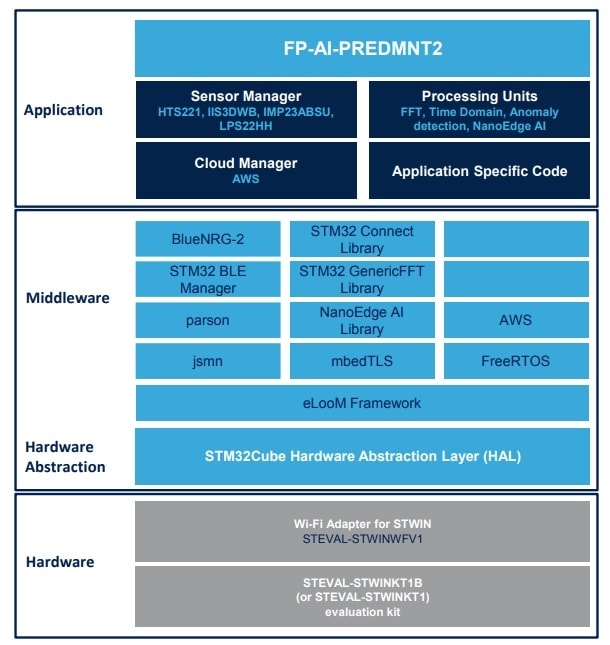 Application

FP-AI-PREDMNT2

Sensor Manager
HTS221, IIS3DWB, IMP23ABSU, LPS22HH

Processing Units
FFT, Time Domain, Anomaly detection, NanoEdge AI

Cloud Manager
AWS

Application Specific Code

Middleware

BlueNRG-2

STM32 Connect Library

STM32 BLE Manager

STM32 GenericFFT Library

parson

NanoEdge AI Library

AWS

jsmn

mbedTLS

FreeRTOS

eLooM Framework

Hardware Abstraction

STM32Cube Hardware Abstraction Layer (HAL)

Hardware

Wi-Fi Adapter for STWIN
STEVAL-STWINWFV1

STEVAL-STWINKT1B
(or STEVAL-STWINKT1)
evaluation kit